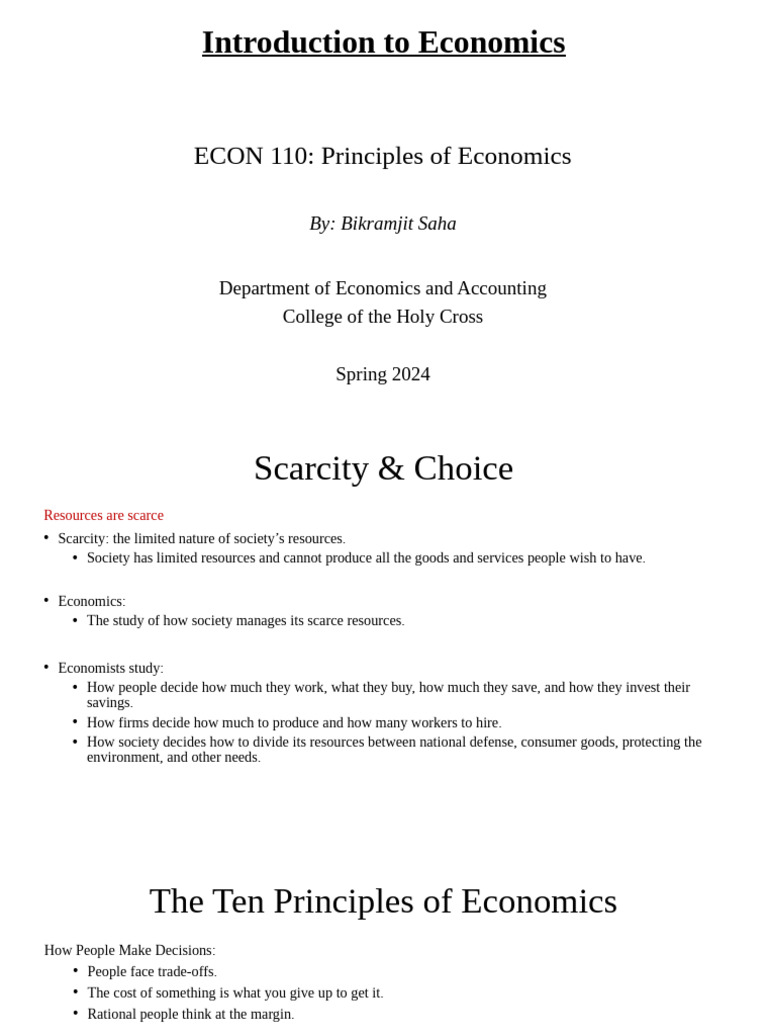 Introduction to Economics

ECON 110: Principles of Economics

By: Bikramjit Saha

Department of Economics and Accounting
College of the Holy Cross

Spring 2024

Scarcity & Choice

Resources are scarce

• Scarcity: the limited nature of society's resources.
• Society has limited resources and cannot produce all the goods and services people wish to have.

• Economics:
• The study of how society manages its scarce resources.

• Economists study:
• How people decide how much they work, what they buy, how much they save, and how they invest their savings.
• How firms decide how much to produce and how many workers to hire.
• How society decides how to divide its resources between national defense, consumer goods, protecting the environment, and other needs.

The Ten Principles of Economics

How People Make Decisions:
• People face trade-offs.
• The cost of something is what you give up to get it.
• Rational people think at the margin.